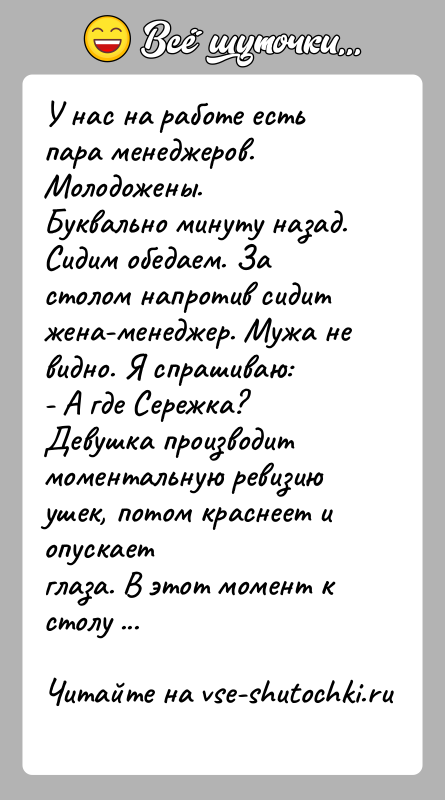 Всё шуточки...

У нас на работе есть пара менеджеров. Молодожены.
Буквально минуту назад. Сидим обедаем. За столом напротив сидит жена-менеджер. Мужа не видно. Я спрашиваю:
- А где Сережка?
Девушка производит моментальную ревизию ушек, потом краснеет и опускает
глаза. В этот момент к столу ...

Читайте на vse-shutochki.ru